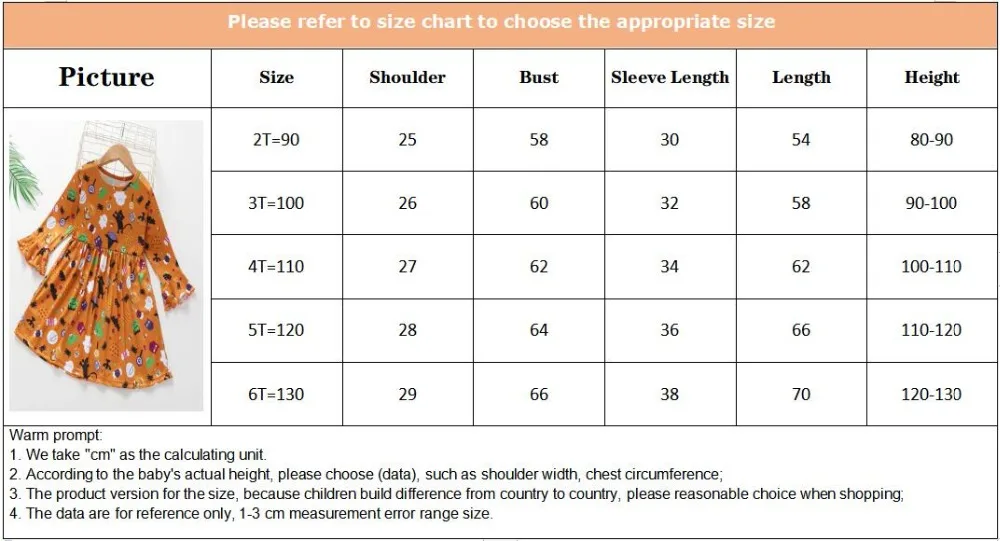 Please refer to size chart to choose the appropriate size

| Picture | Size | Shoulder | Bust | Sleeve Length | Length | Height |
|---|---|---|---|---|---|---|
| | 2T=90 | 25 | 58 | 30 | 54 | 80-90 |
| | 3T=100 | 26 | 60 | 32 | 58 | 90-100 |
| | 4T=110 | 27 | 62 | 34 | 62 | 100-110 |
| | 5T=120 | 28 | 64 | 36 | 66 | 110-120 |
| | 6T=130 | 29 | 66 | 38 | 70 | 120-130 |

Warm prompt:
1. We take "cm" as the calculating unit.
2. According to the baby's actual height, please choose (data), such as shoulder width, chest circumference;
3. The product version for the size, because children build difference from country to country, please reasonable choice when shopping;
4. The data are for reference only, 1-3 cm measurement error range size.